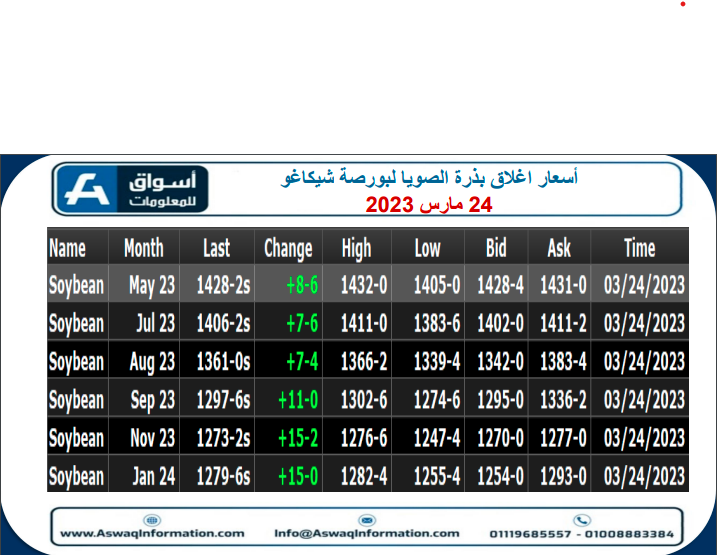 أسواق للمعلومات

أسعار اغلاق بذرة الصويا لبورصة شيكاغو
24 مارس 2023

| Name | Month | Last | Change | High | Low | Bid | Ask | Time |
|---|---|---|---|---|---|---|---|---|
| Soybean | May 23 | 1428-2s | +8-6 | 1432-0 | 1405-0 | 1428-4 | 1431-0 | 03/24/2023 |
| Soybean | Jul 23 | 1406-2s | +7-6 | 1411-0 | 1383-6 | 1402-0 | 1411-2 | 03/24/2023 |
| Soybean | Aug 23 | 1361-0s | +7-4 | 1366-2 | 1339-4 | 1342-0 | 1383-4 | 03/24/2023 |
| Soybean | Sep 23 | 1297-6s | +11-0 | 1302-6 | 1274-6 | 1295-0 | 1336-2 | 03/24/2023 |
| Soybean | Nov 23 | 1273-2s | +15-2 | 1276-6 | 1247-4 | 1270-0 | 1277-0 | 03/24/2023 |
| Soybean | Jan 24 | 1279-6s | +15-0 | 1282-4 | 1255-4 | 1254-0 | 1293-0 | 03/24/2023 |

www.AswaqInformation.com Info@AswaqInformation.com 01119685557 - 01008883384